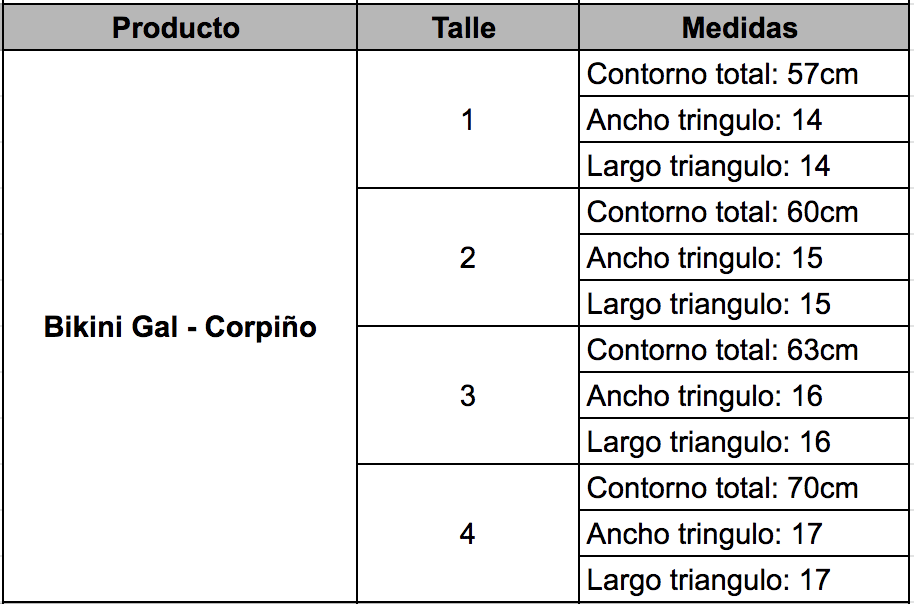 | Producto | Talle | Medidas |
|---|---|---|
| Bikini Gal - Corpiño | 1 | Contorno total: 57cm |
| | | Ancho tringulo: 14 |
| | | Largo triangulo: 14 |
| | 2 | Contorno total: 60cm |
| | | Ancho tringulo: 15 |
| | | Largo triangulo: 15 |
| | 3 | Contorno total: 63cm |
| | | Ancho tringulo: 16 |
| | | Largo triangulo: 16 |
| | 4 | Contorno total: 70cm |
| | | Ancho tringulo: 17 |
| | | Largo triangulo: 17 |